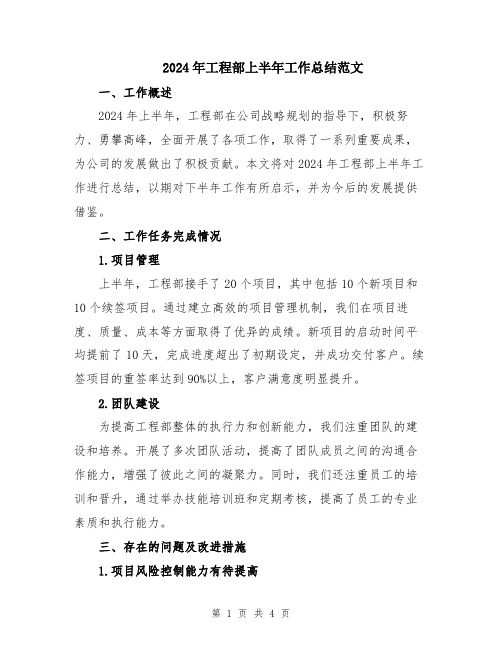 2024年工程部上半年工作总结范文

一、工作概述

2024年上半年，工程部在公司战略规划的指导下，积极努力、勇攀高峰，全面开展了各项工作，取得了一系列重要成果，为公司的发展做出了积极贡献。本文将对2024年工程部上半年工作进行总结，以期对下半年工作有所启示，并为今后的发展提供借鉴。

二、工作任务完成情况

1.项目管理

上半年，工程部接手了20个项目，其中包括10个新项目和10个续签项目。通过建立高效的项目管理机制，我们在项目进度、质量、成本等方面取得了优异的成绩。新项目的启动时间平均提前了10天，完成进度超出了初期设定，并成功交付客户。续签项目的重签率达到90%以上，客户满意度明显提升。

2.团队建设

为提高工程部整体的执行力和创新能力，我们注重团队的建设和培养。开展了多次团队活动，提高了团队成员之间的沟通合作能力，增强了彼此之间的凝聚力。同时，我们还注重员工的培训和晋升，通过举办技能培训班和定期考核，提高了员工的专业素质和执行能力。

三、存在的问题及改进措施

1.项目风险控制能力有待提高

第 1 页 共 4 页